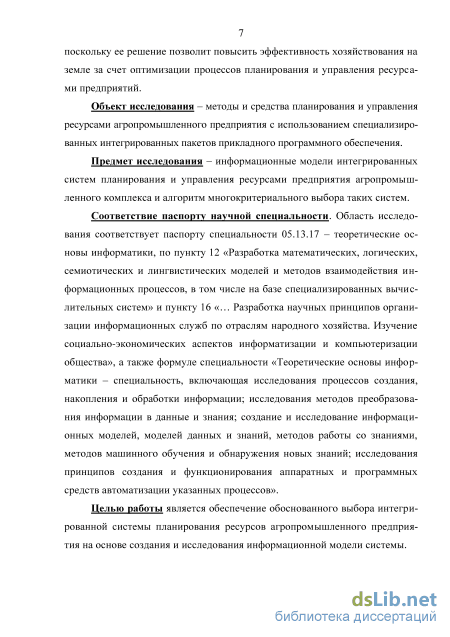 7

поскольку ее решение позволит повысить эффективность хозяйствования на земле за счет оптимизации процессов планирования и управления ресурсами предприятий.

Объект исследования – методы и средства планирования и управления ресурсами агропромышленного предприятия с использованием специализированных интегрированных пакетов прикладного программного обеспечения.

Предмет исследования – информационные модели интегрированных систем планирования и управления ресурсами предприятия агропромышленного комплекса и алгоритм многокритериального выбора таких систем.

Соответствие паспорту научной специальности. Область исследования соответствует паспорту специальности 05.13.17 – теоретические основы информатики, по пункту 12 «Разработка математических, логических, семиотических и лингвистических моделей и методов взаимодействия информационных процессов, в том числе на базе специализированных вычислительных систем» и пункту 16 «… Разработка научных принципов организации информационных служб по отраслям народного хозяйства. Изучение социально-экономических аспектов информатизации и компьютеризации общества», а также формуле специальности «Теоретические основы информатики – специальность, включающая исследования процессов создания, накопления и обработки информации; исследования методов преобразования информации в данные и знания; создание и исследование информационных моделей, моделей данных и знаний, методов работы со знаниями, методов машинного обучения и обнаружения новых знаний; исследования принципов создания и функционирования аппаратных и программных средств автоматизации указанных процессов».

Целью работы является обеспечение обоснованного выбора интегрированной системы планирования ресурсов агропромышленного предприятия на основе создания и исследования информационной модели системы.

dsLib.net
библиотека диссертаций